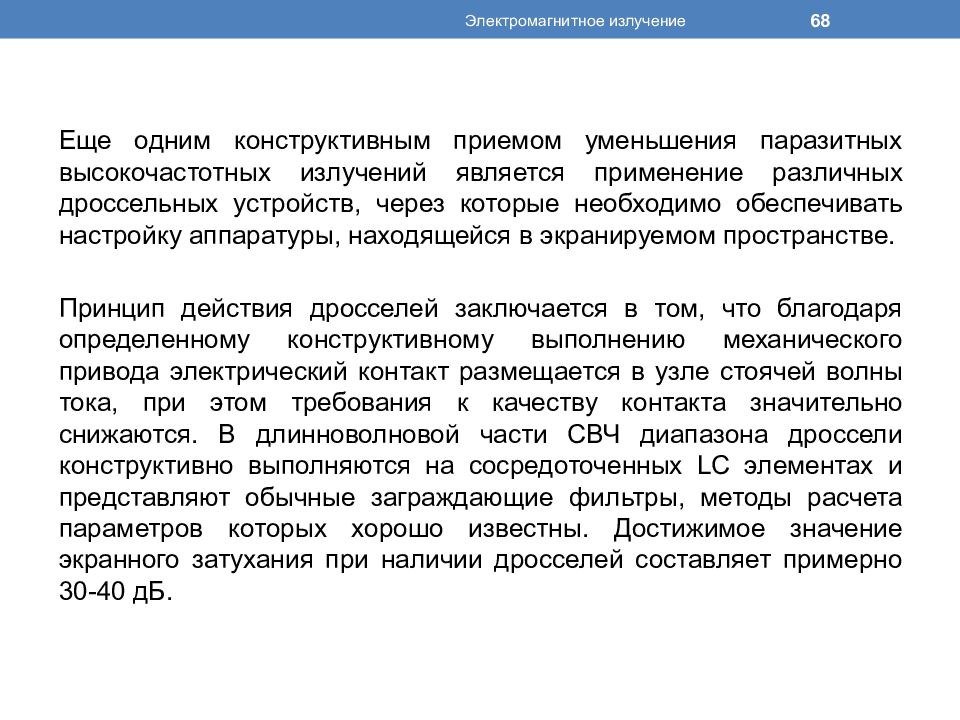 Электромагнитное излучение

68

Еще одним конструктивным приемом уменьшения паразитных высокочастотных излучений является применение различных дроссельных устройств, через которые необходимо обеспечивать настройку аппаратуры, находящейся в экранируемом пространстве.

Принцип действия дросселей заключается в том, что благодаря определенному конструктивному выполнению механического привода электрический контакт размещается в узле стоячей волны тока, при этом требования к качеству контакта значительно снижаются. В длинноволновой части СВЧ диапазона дроссели конструктивно выполняются на сосредоточенных LC элементах и представляют обычные заграждающие фильтры, методы расчета параметров которых хорошо известны. Достижимое значение экранного затухания при наличии дросселей составляет примерно 30-40 дБ.